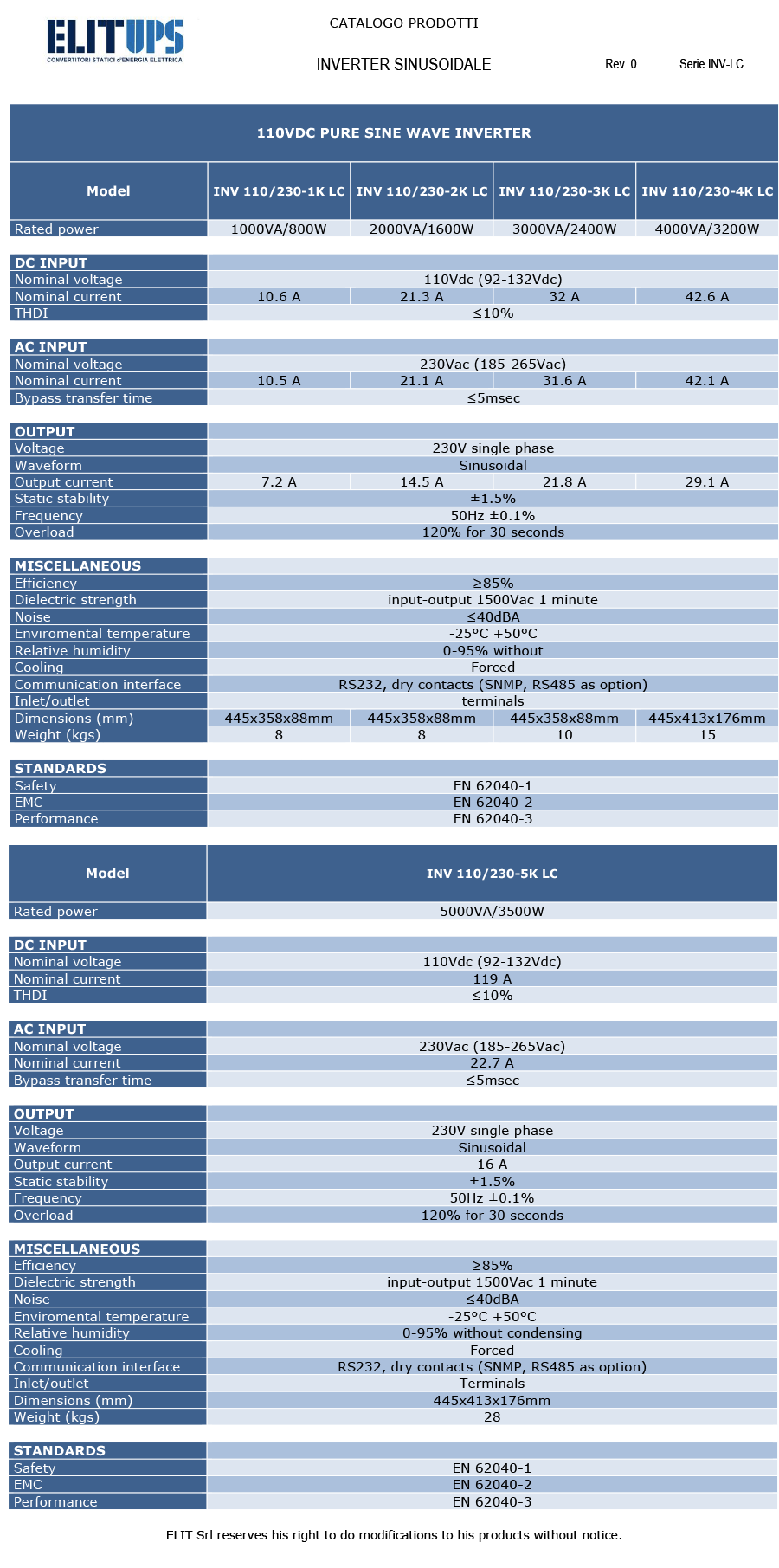 ELITUPS
CONVERTITORI STATICI d'ENERGIA ELETTRICA

CATALOGO PRODOTTI

INVERTER SINUSOIDALE

Rev. 0

Serie INV-LC

110VDC PURE SINE WAVE INVERTER

| Model | INV 110/230-1K LC | INV 110/230-2K LC | INV 110/230-3K LC | INV 110/230-4K LC |
|---|---|---|---|---|
| Rated power | 1000VA/800W | 2000VA/1600W | 3000VA/2400W | 4000VA/3200W |
| DC INPUT | | | | |
| Nominal voltage | 110Vdc (92-132Vdc) | | | |
| Nominal current | 10.6 A | 21.3 A | 32 A | 42.6 A |
| THDI | ≤10% | | | |
| AC INPUT | | | | |
| Nominal voltage | 230Vac (185-265Vac) | | | |
| Nominal current | 10.5 A | 21.1 A | 31.6 A | 42.1 A |
| Bypass transfer time | ≤5msec | | | |
| OUTPUT | | | | |
| Voltage | 230V single phase | | | |
| Waveform | Sinusoidal | | | |
| Output current | 7.2 A | 14.5 A | 21.8 A | 29.1 A |
| Static stability | ±1.5% | | | |
| Frequency | 50Hz ±0.1% | | | |
| Overload | 120% for 30 seconds | | | |
| MISCELLANEOUS | | | | |
| Efficiency | ≥85% | | | |
| Dielectric strength | input-output 1500Vac 1 minute | | | |
| Noise | ≤40dBA | | | |
| Enviromental temperature | -25°C +50°C | | | |
| Relative humidity | 0-95% without | | | |
| Cooling | Forced | | | |
| Communication interface | RS232, dry contacts (SNMP, RS485 as option) | | | |
| Inlet/outlet | terminals | | | |
| Dimensions (mm) | 445x358x88mm | 445x358x88mm | 445x358x88mm | 445x413x176mm |
| Weight (kgs) | 8 | 8 | 10 | 15 |
| STANDARDS | | | | |
| Safety | EN 62040-1 | | | |
| EMC | EN 62040-2 | | | |
| Performance | EN 62040-3 | | | |

| Model | INV 110/230-5K LC |
|---|---|
| Rated power | 5000VA/3500W |
| DC INPUT | |
| Nominal voltage | 110Vdc (92-132Vdc) |
| Nominal current | 119 A |
| THDI | ≤10% |
| AC INPUT | |
| Nominal voltage | 230Vac (185-265Vac) |
| Nominal current | 22.7 A |
| Bypass transfer time | ≤5msec |
| OUTPUT | |
| Voltage | 230V single phase |
| Waveform | Sinusoidal |
| Output current | 16 A |
| Static stability | ±1.5% |
| Frequency | 50Hz ±0.1% |
| Overload | 120% for 30 seconds |
| MISCELLANEOUS | |
| Efficiency | ≥85% |
| Dielectric strength | input-output 1500Vac 1 minute |
| Noise | ≤40dBA |
| Enviromental temperature | -25°C +50°C |
| Relative humidity | 0-95% without condensing |
| Cooling | Forced |
| Communication interface | RS232, dry contacts (SNMP, RS485 as option) |
| Inlet/outlet | Terminals |
| Dimensions (mm) | 445x413x176mm |
| Weight (kgs) | 28 |
| STANDARDS | |
| Safety | EN 62040-1 |
| EMC | EN 62040-2 |
| Performance | EN 62040-3 |

ELIT Srl reserves his right to do modifications to his products without notice.